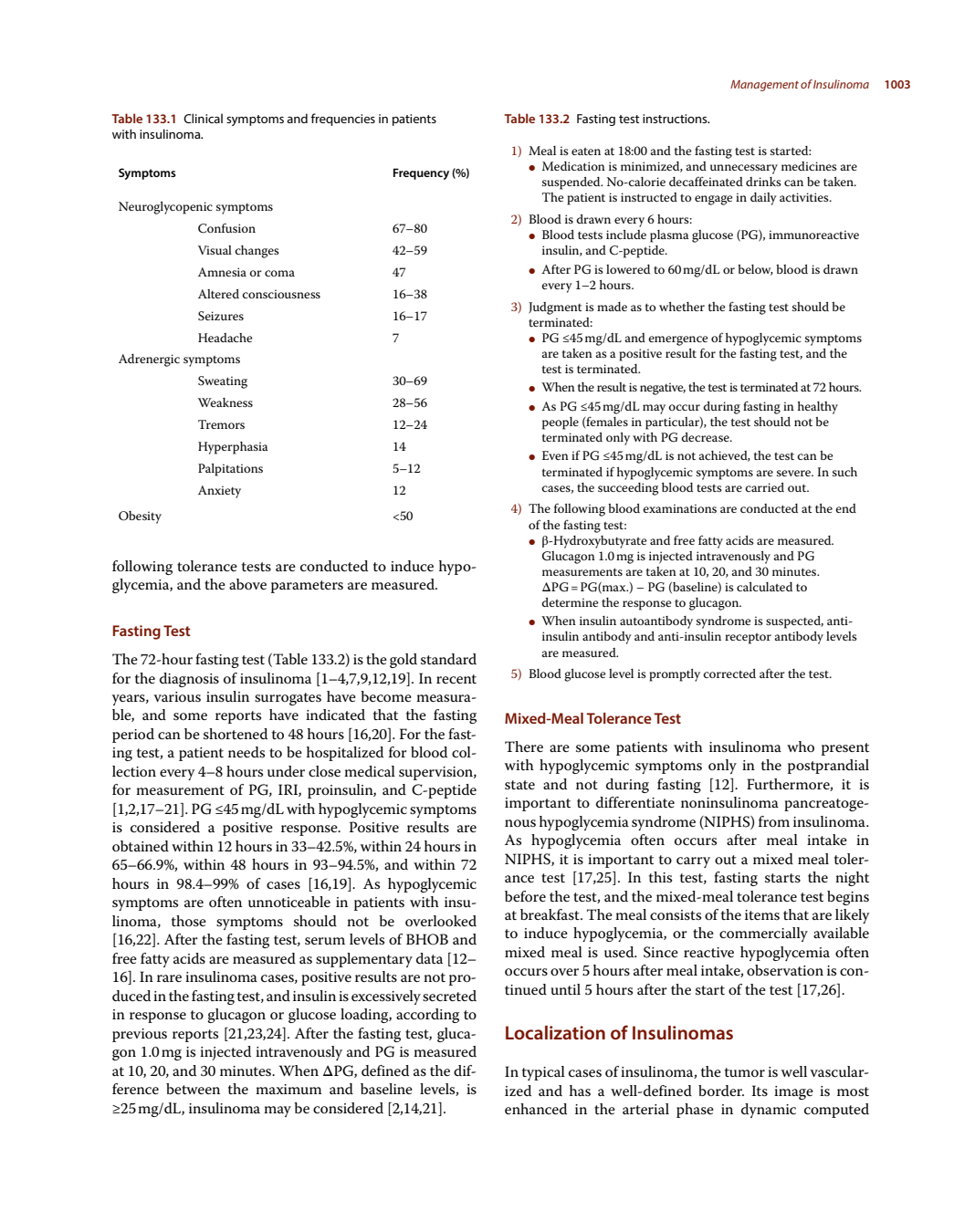 Management of Insulinoma 1003

Table 133.1 Clinical symptoms and frequencies in patients with insulinoma.

| Symptoms | Frequency (%) |
|---|---|
| Neuroglycopenic symptoms | |
| Confusion | 67–80 |
| Visual changes | 42–59 |
| Amnesia or coma | 47 |
| Altered consciousness | 16–38 |
| Seizures | 16–17 |
| Headache | 7 |
| Adrenergic symptoms | |
| Sweating | 30–69 |
| Weakness | 28–56 |
| Tremors | 12–24 |
| Hyperphasia | 14 |
| Palpitations | 5–12 |
| Anxiety | 12 |
| Obesity | <50 |

following tolerance tests are conducted to induce hypoglycemia, and the above parameters are measured.

Fasting Test

The 72-hour fasting test (Table 133.2) is the gold standard for the diagnosis of insulinoma [1–4,7,9,12,19]. In recent years, various insulin surrogates have become measurable, and some reports have indicated that the fasting period can be shortened to 48 hours [16,20]. For the fasting test, a patient needs to be hospitalized for blood collection every 4–8 hours under close medical supervision, for measurement of PG, IRI, proinsulin, and C-peptide [1,2,17–21]. PG ≤45 mg/dL with hypoglycemic symptoms is considered a positive response. Positive results are obtained within 12 hours in 33–42.5%, within 24 hours in 65–66.9%, within 48 hours in 93–94.5%, and within 72 hours in 98.4–99% of cases [16,19]. As hypoglycemic symptoms are often unnoticeable in patients with insulinoma, those symptoms should not be overlooked [16,22]. After the fasting test, serum levels of BHOB and free fatty acids are measured as supplementary data [12–16]. In rare insulinoma cases, positive results are not produced in the fasting test, and insulin is excessively secreted in response to glucagon or glucose loading, according to previous reports [21,23,24]. After the fasting test, glucagon 1.0 mg is injected intravenously and PG is measured at 10, 20, and 30 minutes. When ΔPG, defined as the difference between the maximum and baseline levels, is ≥25 mg/dL, insulinoma may be considered [2,14,21].

Table 133.2 Fasting test instructions.

1) Meal is eaten at 18:00 and the fasting test is started:
• Medication is minimized, and unnecessary medicines are suspended. No-calorie decaffeinated drinks can be taken. The patient is instructed to engage in daily activities.
2) Blood is drawn every 6 hours:
• Blood tests include plasma glucose (PG), immunoreactive insulin, and C-peptide.
• After PG is lowered to 60 mg/dL or below, blood is drawn every 1–2 hours.
3) Judgment is made as to whether the fasting test should be terminated:
• PG ≤45 mg/dL and emergence of hypoglycemic symptoms are taken as a positive result for the fasting test, and the test is terminated.
• When the result is negative, the test is terminated at 72 hours.
• As PG ≤45 mg/dL may occur during fasting in healthy people (females in particular), the test should not be terminated only with PG decrease.
• Even if PG ≤45 mg/dL is not achieved, the test can be terminated if hypoglycemic symptoms are severe. In such cases, the succeeding blood tests are carried out.
4) The following blood examinations are conducted at the end of the fasting test:
• β-Hydroxybutyrate and free fatty acids are measured. Glucagon 1.0 mg is injected intravenously and PG measurements are taken at 10, 20, and 30 minutes. ΔPG = PG(max.) – PG (baseline) is calculated to determine the response to glucagon.
• When insulin autoantibody syndrome is suspected, anti-insulin antibody and anti-insulin receptor antibody levels are measured.
5) Blood glucose level is promptly corrected after the test.

Mixed-Meal Tolerance Test

There are some patients with insulinoma who present with hypoglycemic symptoms only in the postprandial state and not during fasting [12]. Furthermore, it is important to differentiate noninsulinoma pancreatogenous hypoglycemia syndrome (NIPHS) from insulinoma. As hypoglycemia often occurs after meal intake in NIPHS, it is important to carry out a mixed meal tolerance test [17,25]. In this test, fasting starts the night before the test, and the mixed-meal tolerance test begins at breakfast. The meal consists of the items that are likely to induce hypoglycemia, or the commercially available mixed meal is used. Since reactive hypoglycemia often occurs over 5 hours after meal intake, observation is continued until 5 hours after the start of the test [17,26].

Localization of Insulinomas

In typical cases of insulinoma, the tumor is well vascularized and has a well-defined border. Its image is most enhanced in the arterial phase in dynamic computed